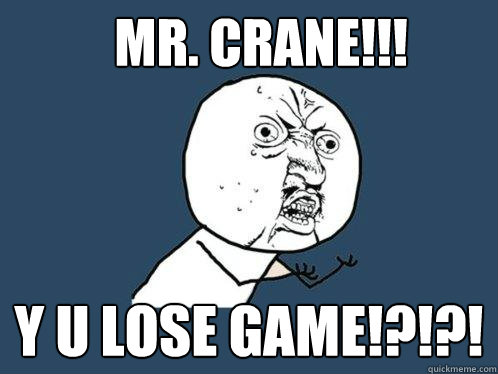 MR. CRANE!!!

Y U LOSE GAME!?!?!

quickmeme.com